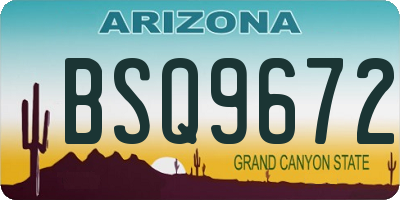 ARIZONA
BSQ9672
GRAND CANYON STATE